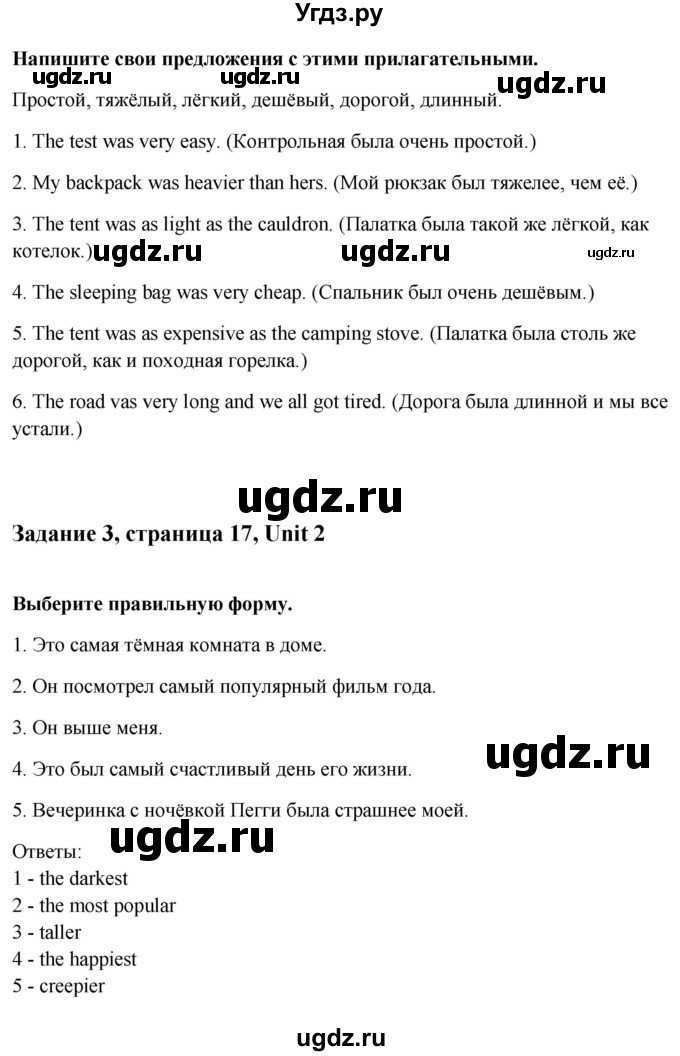 Угдз.ру

**Напишите свои предложения с этими прилагательными.**

ugdz.ru ugdz.ru ugdz.ru

Простой, тяжёлый, лёгкий, дешёвый, дорогой, длинный.

1. The test was very easy. (Контрольная была очень простой.)

2. My backpack was heavier than hers. (Мой рюкзак был тяжелее, чем её.)

3. The tent was as light as the cauldron. (Палатка была такой же лёгкой, как котелок.)

ugdz.ru ugdz.ru ugdz.ru

4. The sleeping bag was very cheap. (Спальник был очень дешёвым.)

5. The tent was as expensive as the camping stove. (Палатка была столь же дорогой, как и походная горелка.)

6. The road vas very long and we all got tired. (Дорога была длинной и мы все устали.)

ugdz.ru

**Задание 3, страница 17, Unit 2**

**Выберите правильную форму.**

1. Это самая тёмная комната в доме.

2. Он посмотрел самый популярный фильм года.

3. Он выше меня.

ugdz.ru

4. Это был самый счастливый день его жизни.

5. Вечеринка с ночёвкой Пегги была страшнее моей.

Ответы:

ugdz.ru

1 - the darkest
2 - the most popular
3 - taller
4 - the happiest
5 - creepier

ugdz.ru